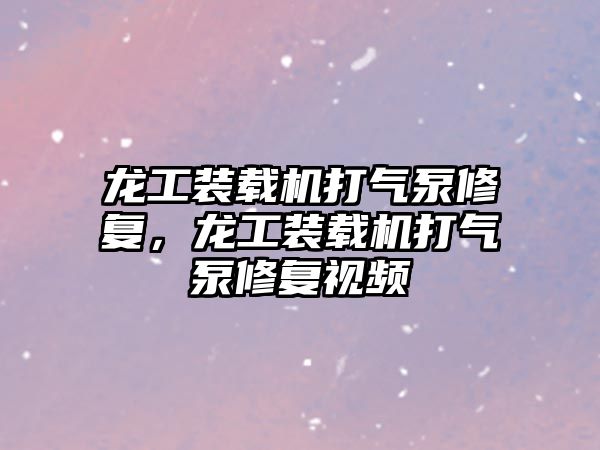 龙工装载机打气泵修复，龙工装载机打气泵修复视频